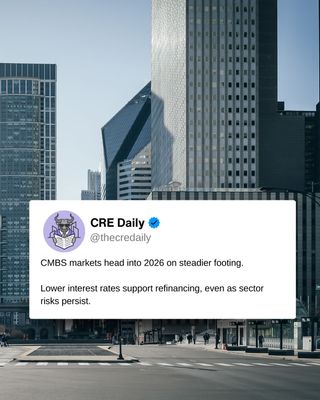 CRE Daily
@thecredaily

CMBS markets head into 2026 on steadier footing.

Lower interest rates support refinancing, even as sector risks persist.